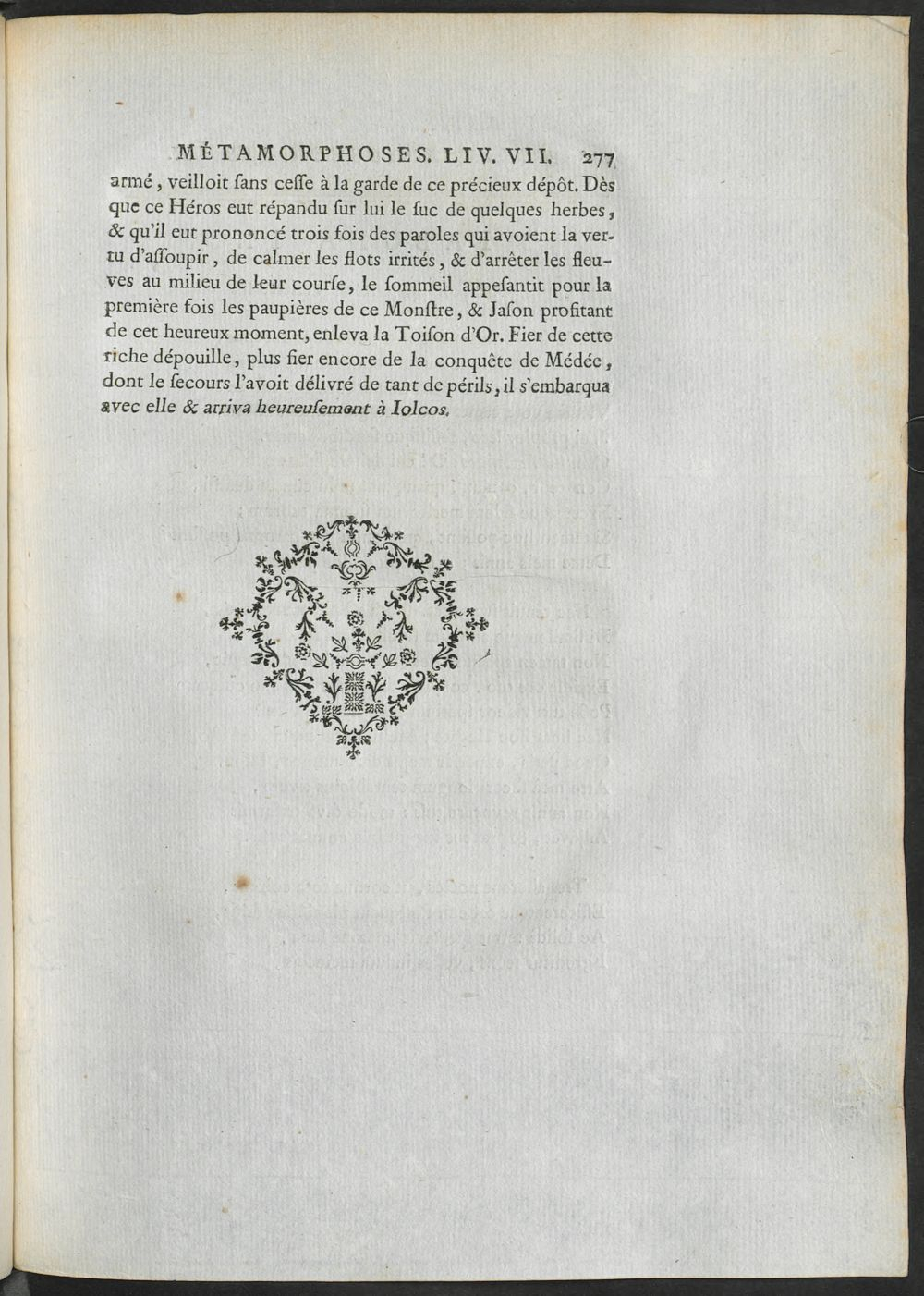 MÉTAMORPHOSES. LIV. VII. 277

armé, veilloit sans cesse à la garde de ce précieux dépôt. Dès que ce Héros eut répandu sur lui le suc de quelques herbes, & qu'il eut prononcé trois fois des paroles qui avoient la vertu d'assoupir, de calmer les flots irrités, & d'arrêter les fleuves au milieu de leur course, le sommeil appesantit pour la première fois les paupières de ce Monstre, & Jason profitant de cet heureux moment, enleva la Toison d'Or. Fier de cette riche dépouille, plus fier encore de la conquête de Médée, dont le secours l'avoit délivré de tant de périls, il s'embarqua avec elle & arriva heureusement à Iolcos.